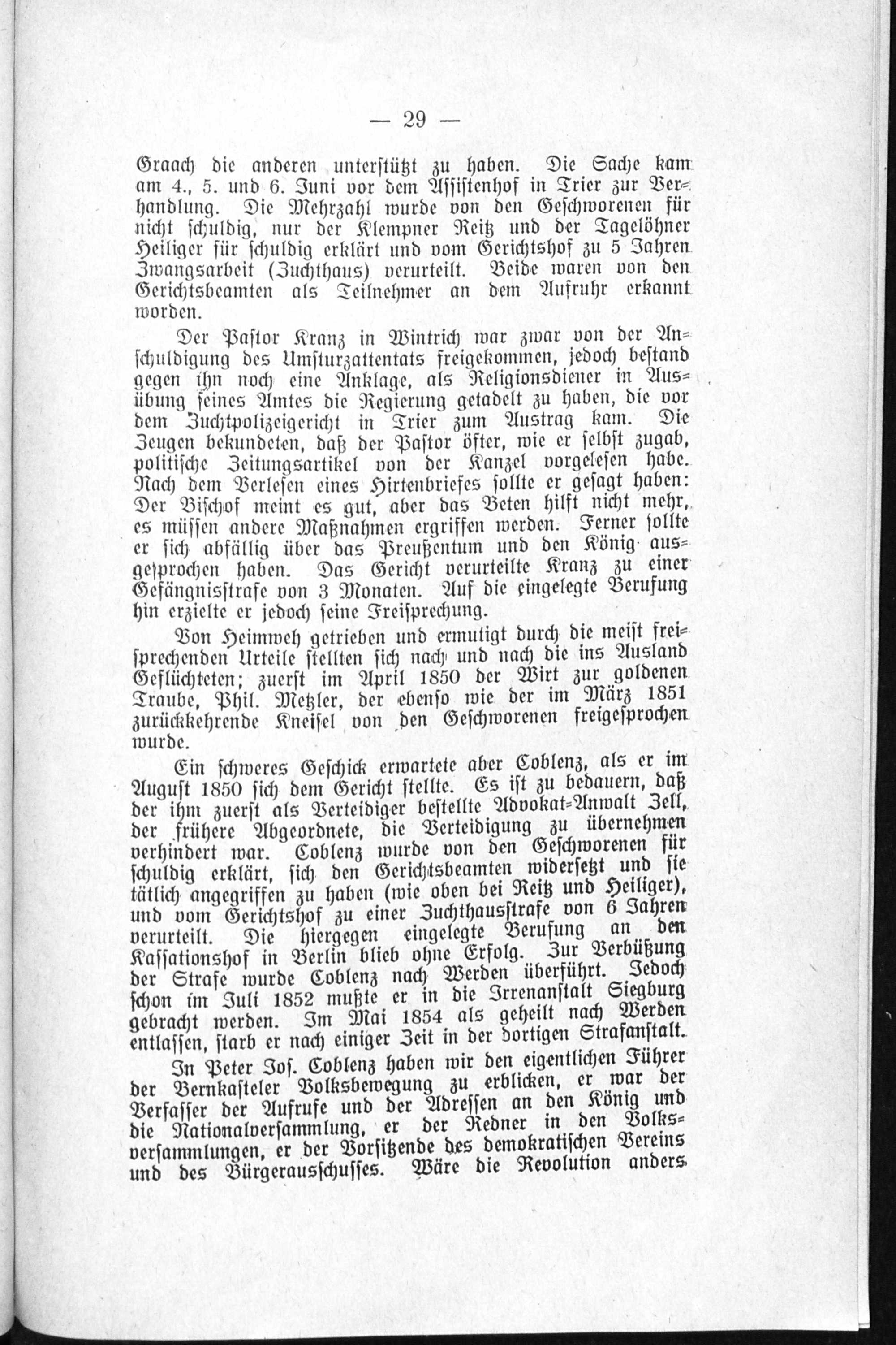 — 29 —

Graach die anderen unterstützt zu haben. Die Sache kam am 4., 5. und 6. Juni vor dem Assistenhof in Trier zur Verhandlung. Die Mehrzahl wurde von den Geschworenen für nicht schuldig, nur der Klempner Reitz und der Tagelöhner Heiliger für schuldig erklärt und vom Gerichtshof zu 5 Jahren Zwangsarbeit (Zuchthaus) verurteilt. Beide waren von den Gerichtsbeamten als Teilnehmer an dem Aufruhr erkannt worden.

Der Pastor Kranz in Wintrich war zwar von der Anschuldigung des Umsturzattentats freigekommen, jedoch bestand gegen ihn noch eine Anklage, als Religionsdiener in Ausübung seines Amtes die Regierung getadelt zu haben, die vor dem Zuchtpolizeigericht in Trier zum Austrag kam. Die Zeugen bekundeten, daß der Pastor öfter, wie er selbst zugab, politische Zeitungsartikel von der Kanzel vorgelesen habe. Nach dem Verlesen eines Hirtenbriefes sollte er gesagt haben: Der Bischof meint es gut, aber das Beten hilft nicht mehr, es müssen andere Maßnahmen ergriffen werden. Ferner sollte er sich abfällig über das Preußentum und den König ausgesprochen haben. Das Gericht verurteilte Kranz zu einer Gefängnisstrafe von 3 Monaten. Auf die eingelegte Berufung hin erzielte er jedoch seine Freisprechung.

Von Heimweh getrieben und ermutigt durch die meist freisprechenden Urteile stellten sich nach und nach die ins Ausland Geflüchteten; zuerst im April 1850 der Wirt zur goldenen Traube, Phil. Metzler, der ebenso wie der im März 1851 zurückkehrende Kneisel von den Geschworenen freigesprochen wurde.

Ein schweres Geschick erwartete aber Coblenz, als er im August 1850 sich dem Gericht stellte. Es ist zu bedauern, daß der ihm zuerst als Verteidiger bestellte Advokat-Anwalt Zell, der frühere Abgeordnete, die Verteidigung zu übernehmen verhindert war. Coblenz wurde von den Geschworenen für schuldig erklärt, sich den Gerichtsbeamten widersetzt und sie tätlich angegriffen zu haben (wie oben bei Reitz und Heiliger), und vom Gerichtshof zu einer Zuchthausstrafe von 6 Jahren verurteilt. Die hiergegen eingelegte Berufung an den Kassationshof in Berlin blieb ohne Erfolg. Zur Verbüßung der Strafe wurde Coblenz nach Werden überführt. Jedoch schon im Juli 1852 mußte er in die Irrenanstalt Siegburg gebracht werden. Im Mai 1854 als geheilt nach Werden entlassen, starb er nach einiger Zeit in der dortigen Strafanstalt.

In Peter Jos. Coblenz haben wir den eigentlichen Führer der Bernkasteler Volksbewegung zu erblicken, er war der Verfasser der Aufrufe und der Adressen an den König und die Nationalversammlung, er der Redner in den Volksversammlungen, er der Vorsitzende des demokratischen Vereins und des Bürgerausschusses. Wäre die Revolution anders